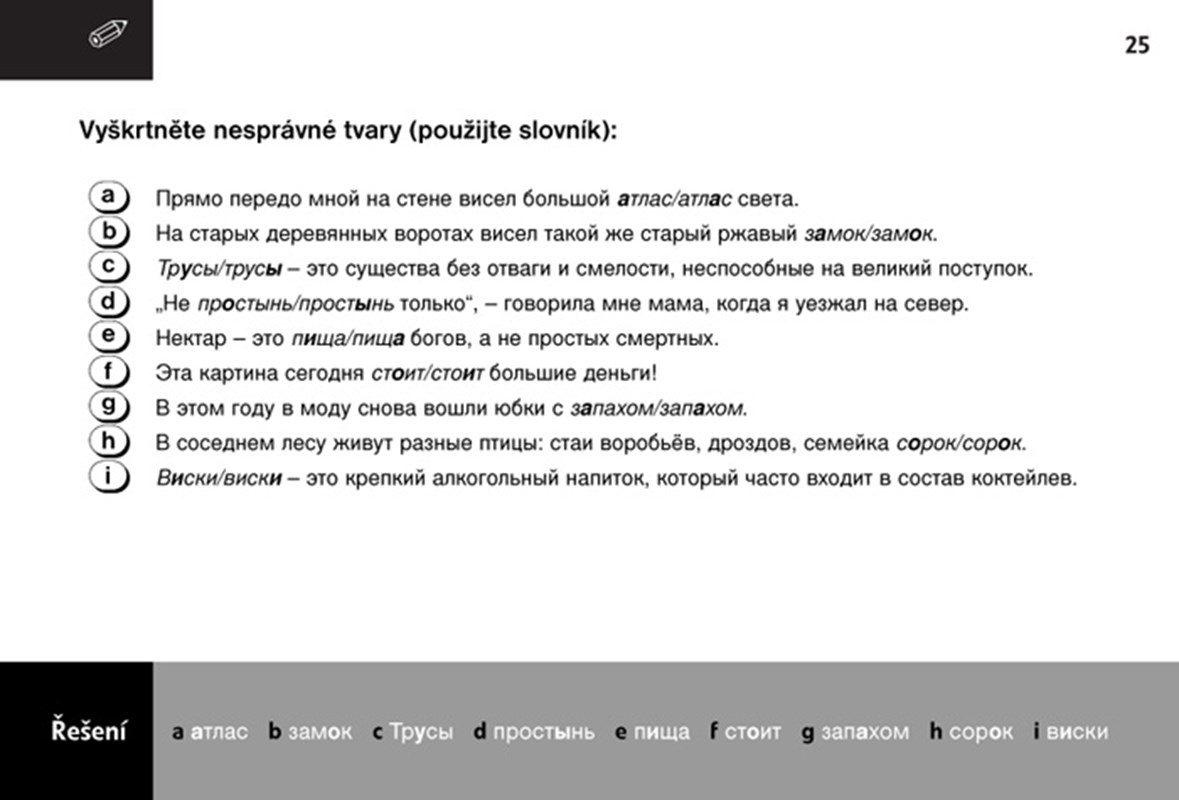 25

Vyškrtněte nesprávné tvary (použijte slovník):

a Прямо передо мной на стене висел большой атлас/атлас света.
b На старых деревянных воротах висел такой же старый ржавый замок/замок.
c Трусы/трусы – это существа без отваги и смелости, неспособные на великий поступок.
d „Не простынь/простынь только“, – говорила мне мама, когда я уезжал на север.
e Нектар – это пища/пища богов, а не простых смертных.
f Эта картина сегодня стоит/стоит большие деньги!
g В этом году в моду снова вошли юбки с запахом/запахом.
h В соседнем лесу живут разные птицы: стаи воробьёв, дроздов, семейка сорок/сорок.
i Виски/виски – это крепкий алкогольный напиток, который часто входит в состав коктейлев.

Řešení a атлас b замок c Трусы d простынь e пища f стоит g запахом h сорок i виски